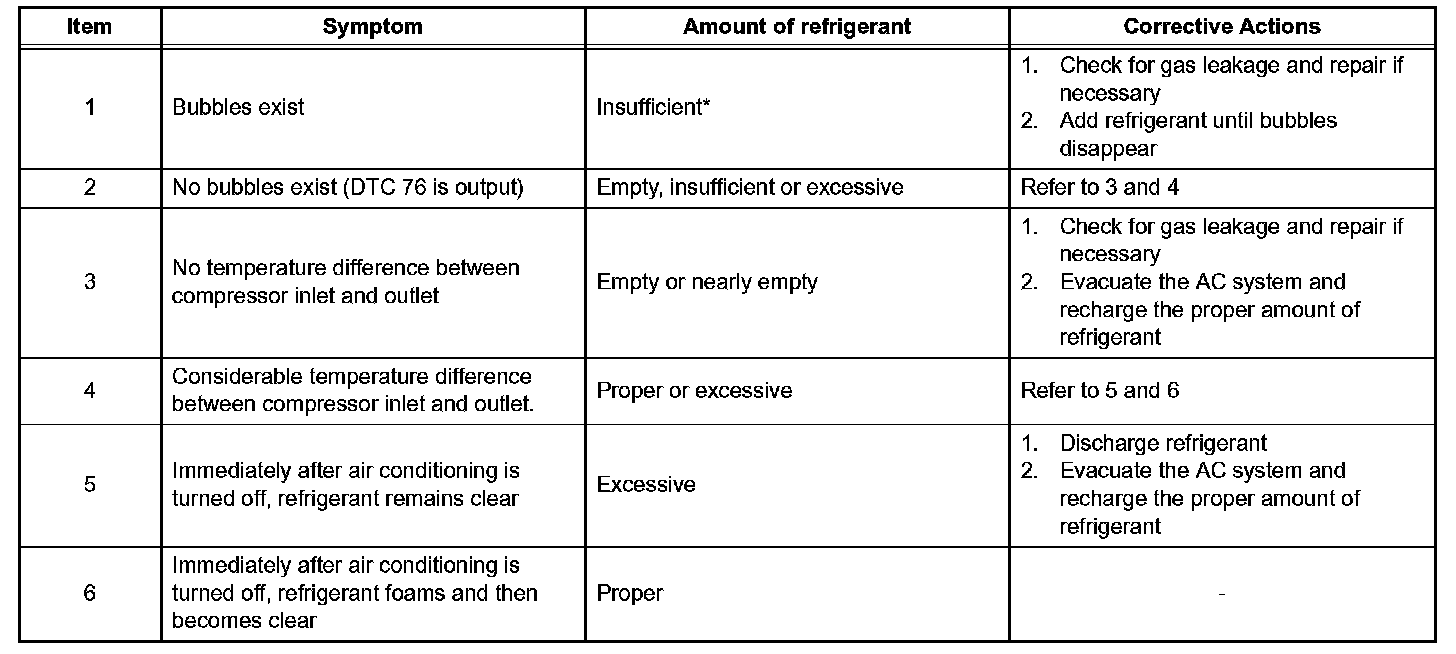 | Item | Symptom | Amount of refrigerant | Corrective Actions |
|---|---|---|---|
| 1 | Bubbles exist | Insufficient* | 1. Check for gas leakage and repair if necessary 2. Add refrigerant until bubbles disappear |
| 2 | No bubbles exist (DTC 76 is output) | Empty, insufficient or excessive | Refer to 3 and 4 |
| 3 | No temperature difference between compressor inlet and outlet | Empty or nearly empty | 1. Check for gas leakage and repair if necessary 2. Evacuate the AC system and recharge the proper amount of refrigerant |
| 4 | Considerable temperature difference between compressor inlet and outlet. | Proper or excessive | Refer to 5 and 6 |
| 5 | Immediately after air conditioning is turned off, refrigerant remains clear | Excessive | 1. Discharge refrigerant 2. Evacuate the AC system and recharge the proper amount of refrigerant |
| 6 | Immediately after air conditioning is turned off, refrigerant foams and then becomes clear | Proper | - |